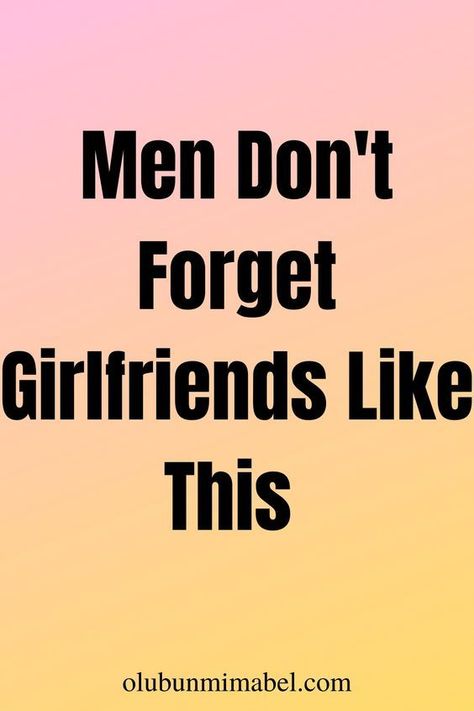 Men Don't Forget Girlfriends Like This

olubunmimabel.com